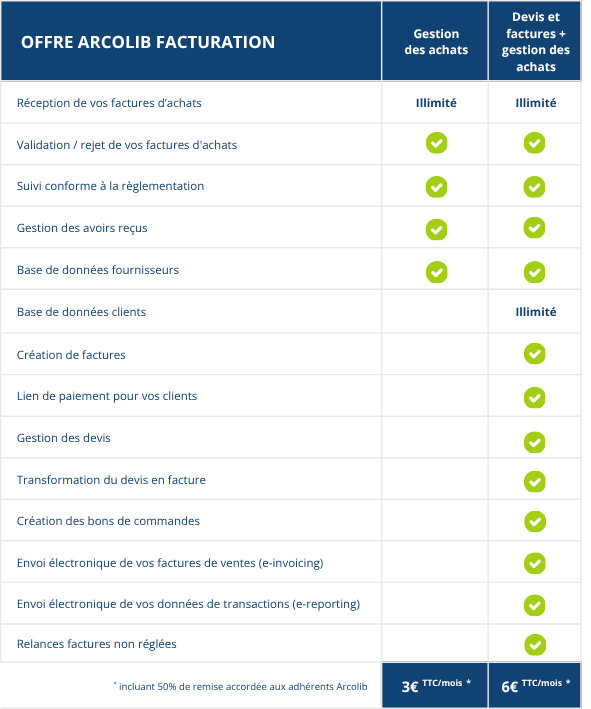 | OFFRE ARCOLIB FACTURATION | Gestion des achats | Devis et factures + gestion des achats |
|---|---|---|
| Réception de vos factures d'achats | Illimité | Illimité |
| Validation / rejet de vos factures d'achats | ✓ | ✓ |
| Suivi conforme à la règlementation | ✓ | ✓ |
| Gestion des avoirs reçus | ✓ | ✓ |
| Base de données fournisseurs | ✓ | ✓ |
| Base de données clients | | Illimité |
| Création de factures | | ✓ |
| Lien de paiement pour vos clients | | ✓ |
| Gestion des devis | | ✓ |
| Transformation du devis en facture | | ✓ |
| Création des bons de commandes | | ✓ |
| Envoi électronique de vos factures de ventes (e-invoicing) | | ✓ |
| Envoi électronique de vos données de transactions (e-reporting) | | ✓ |
| Relances factures non réglées | | ✓ |
| * incluant 50% de remise accordée aux adhérents Arcolib | 3€ TTC/mois * | 6€ TTC/mois * |